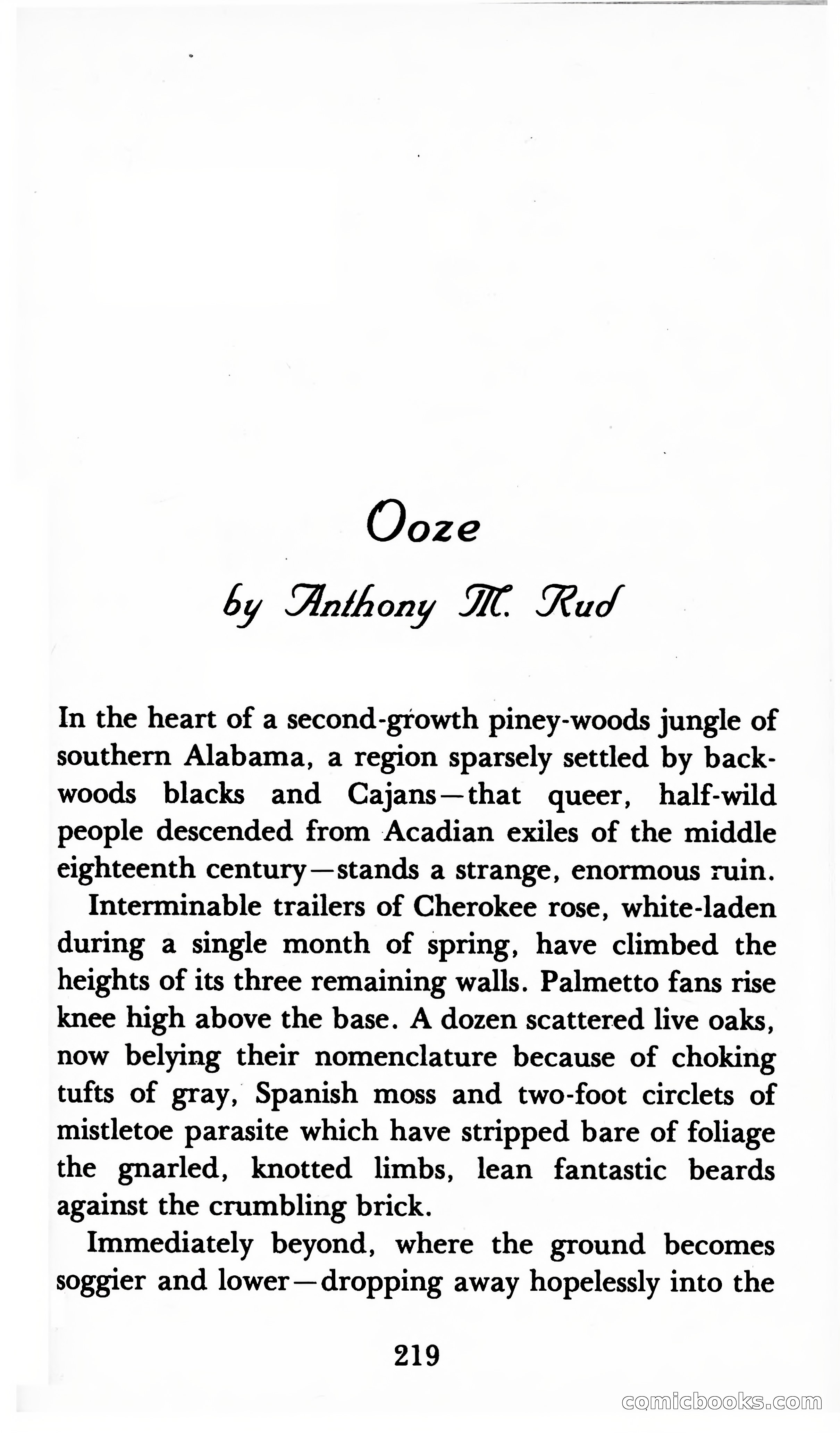 Ooze

by Anthony M. Rud

In the heart of a second-growth piney-woods jungle of southern Alabama, a region sparsely settled by backwoods blacks and Cajans—that queer, half-wild people descended from Acadian exiles of the middle eighteenth century—stands a strange, enormous ruin.

Interminable trailers of Cherokee rose, white-laden during a single month of spring, have climbed the heights of its three remaining walls. Palmetto fans rise knee high above the base. A dozen scattered live oaks, now belying their nomenclature because of choking tufts of gray, Spanish moss and two-foot circlets of mistletoe parasite which have stripped bare of foliage the gnarled, knotted limbs, lean fantastic beards against the crumbling brick.

Immediately beyond, where the ground becomes soggier and lower—dropping away hopelessly into the

219

comicbooks.com